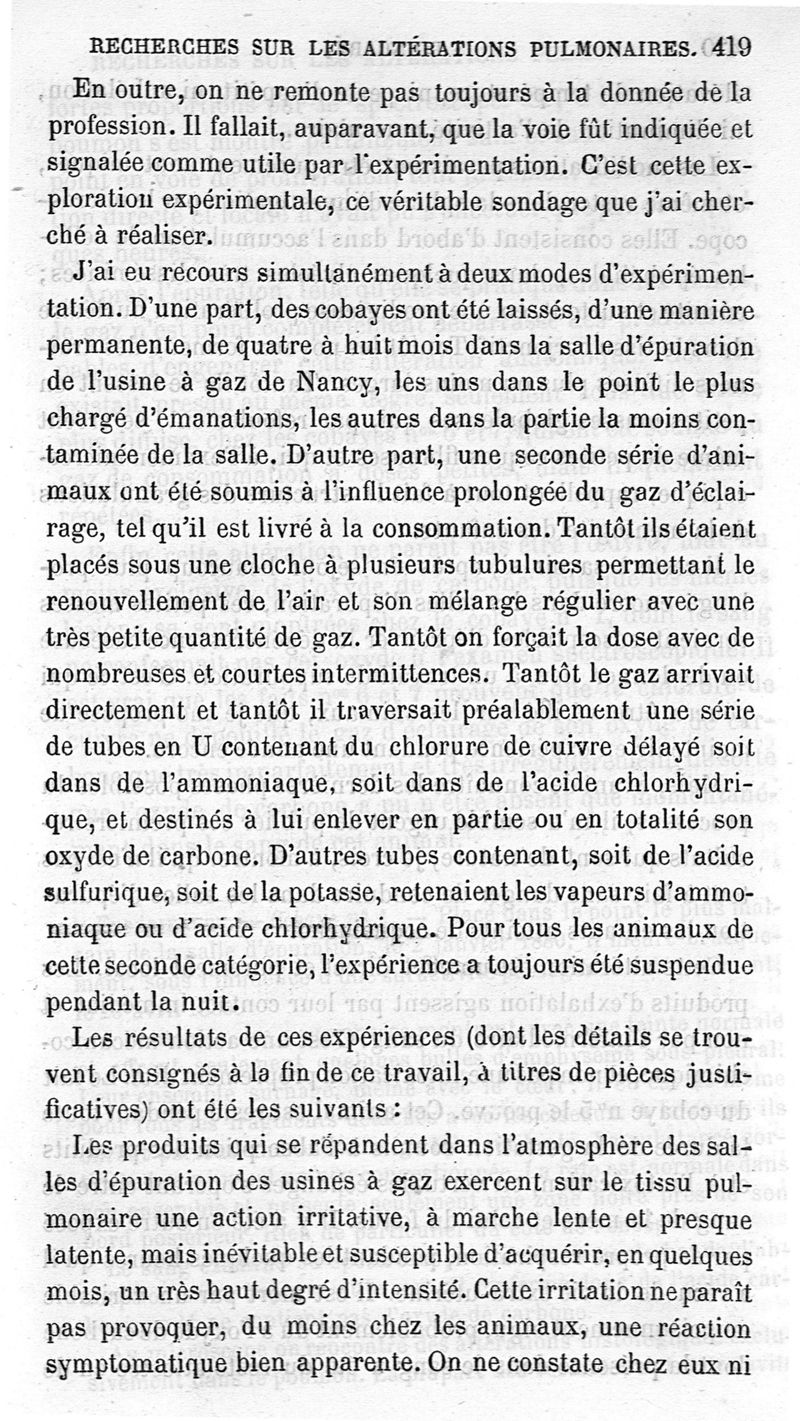 RECHERCHES SUR LES ALTÉRATIONS PULMONAIRES. 419

En outre, on ne remonte pas toujours à la donnée de la profession. Il fallait, auparavant, que la voie fût indiquée et signalée comme utile par l'expérimentation. C'est cette exploration expérimentale, ce véritable sondage que j'ai cherché à réaliser.

J'ai eu recours simultanément à deux modes d'expérimentation. D'une part, des cobayes ont été laissés, d'une manière permanente, de quatre à huit mois dans la salle d'épuration de l'usine à gaz de Nancy, les uns dans le point le plus chargé d'émanations, les autres dans la partie la moins contaminée de la salle. D'autre part, une seconde série d'animaux ont été soumis à l'influence prolongée du gaz d'éclairage, tel qu'il est livré à la consommation. Tantôt ils étaient placés sous une cloche à plusieurs tubulures permettant le renouvellement de l'air et son mélange régulier avec une très petite quantité de gaz. Tantôt on forçait la dose avec de nombreuses et courtes intermittences. Tantôt le gaz arrivait directement et tantôt il traversait préalablement une série de tubes en U contenant du chlorure de cuivre délayé soit dans de l'ammoniaque, soit dans de l'acide chlorhydrique, et destinés à lui enlever en partie ou en totalité son oxyde de carbone. D'autres tubes contenant, soit de l'acide sulfurique, soit de la potasse, retenaient les vapeurs d'ammoniaque ou d'acide chlorhydrique. Pour tous les animaux de cette seconde catégorie, l'expérience a toujours été suspendue pendant la nuit.

Les résultats de ces expériences (dont les détails se trouvent consignés à la fin de ce travail, à titres de pièces justificatives) ont été les suivants :

Les produits qui se répandent dans l'atmosphère des salles d'épuration des usines à gaz exercent sur le tissu pulmonaire une action irritative, à marche lente et presque latente, mais inévitable et susceptible d'acquérir, en quelques mois, un très haut degré d'intensité. Cette irritation ne paraît pas provoquer, du moins chez les animaux, une réaction symptomatique bien apparente. On ne constate chez eux ni